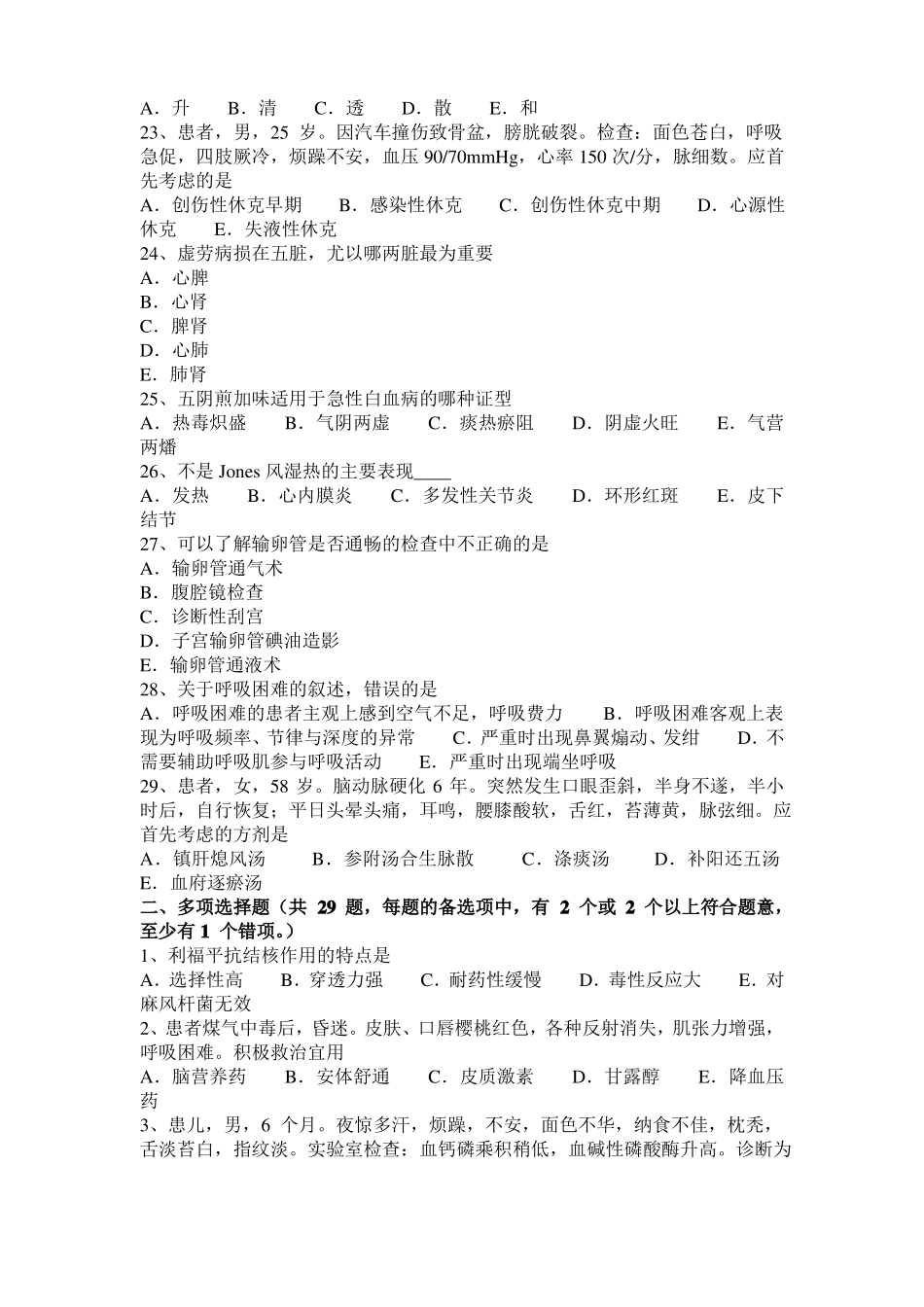 A．升　B．清　C．透　D．散　E．和
23、患者，男，25 岁。因汽车撞伤致骨盆，膀胱破裂。检查：面色苍白，呼吸急促，四肢厥冷，烦躁不安，血压 90/70mmHg，心率 150 次/分，脉细数。应首先考虑的是
A．创伤性休克早期　B．感染性休克　C．创伤性休克中期　D．心源性休克　E．失液性休克
24、虚劳病损在五脏，尤以哪两脏最为重要
A．心脾
B．心肾
C．脾肾
D．心肺
E．肺肾
25、五阴煎加味适用于急性白血病的哪种证型
A．热毒炽盛　B．气阴两虚　C．痰热瘀阻　D．阴虚火旺　E．气营两燔
26、不是 Jones 风湿热的主要表现____
A．发热　B．心内膜炎　C．多发性关节炎　D．环形红斑　E．皮下结节
27、可以了解输卵管是否通畅的检查中不正确的是
A．输卵管通气术
B．腹腔镜检查
C．诊断性刮宫
D．子宫输卵管碘油造影
E．输卵管通液术
28、关于呼吸困难的叙述，错误的是
A．呼吸困难的患者主观上感到空气不足，呼吸费力　B．呼吸困难客观上表现为呼吸频率、节律与深度的异常　C．严重时出现鼻翼煽动、发绀　D．不需要辅助呼吸肌参与呼吸活动　E．严重时出现端坐呼吸
29、患者，女，58 岁。脑动脉硬化 6 年。突然发生口眼歪斜，半身不遂，半小时后，自行恢复；平日头晕头痛，耳鸣，腰膝酸软，舌红，苔薄黄，脉弦细。应首先考虑的方剂是
A．镇肝熄风汤　B．参附汤合生脉散　C．涤痰汤　D．补阳还五汤　E．血府逐瘀汤
二、多项选择题（共 29 题，每题的备选项中，有 2 个或 2 个以上符合题意，至少有 1 个错项。）
1、利福平抗结核作用的特点是
A．选择性高　B．穿透力强　C．耐药性缓慢　D．毒性反应大　E．对麻风杆菌无效
2、患者煤气中毒后，昏迷。皮肤、口唇樱桃红色，各种反射消失，肌张力增强，呼吸困难。积极救治宜用
A．脑营养药　B．安体舒通　C．皮质激素　D．甘露醇　E．降血压药
3、患儿，男，6 个月。夜惊多汗，烦躁，不安，面色不华，纳食不佳，枕秃，舌淡苔白，指纹淡。实验室检查：血钙磷乘积稍低，血碱性磷酸酶升高。诊断为